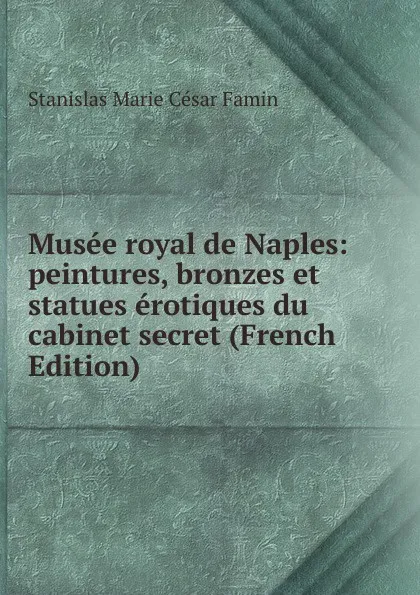 Stanislas Marie César Famin

Musée royal de Naples: peintures, bronzes et statues érotiques du cabinet secret (French Edition)